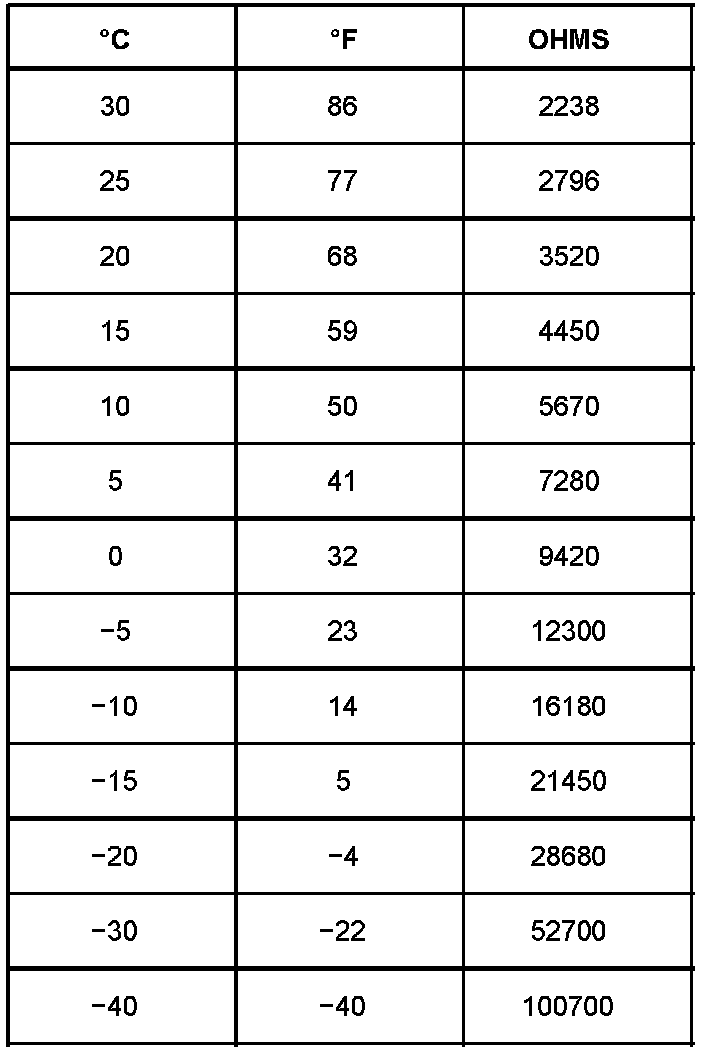 | °C | °F | OHMS |
|---|---|---|
| 30 | 86 | 2238 |
| 25 | 77 | 2796 |
| 20 | 68 | 3520 |
| 15 | 59 | 4450 |
| 10 | 50 | 5670 |
| 5 | 41 | 7280 |
| 0 | 32 | 9420 |
| −5 | 23 | 12300 |
| −10 | 14 | 16180 |
| −15 | 5 | 21450 |
| −20 | −4 | 28680 |
| −30 | −22 | 52700 |
| −40 | −40 | 100700 |